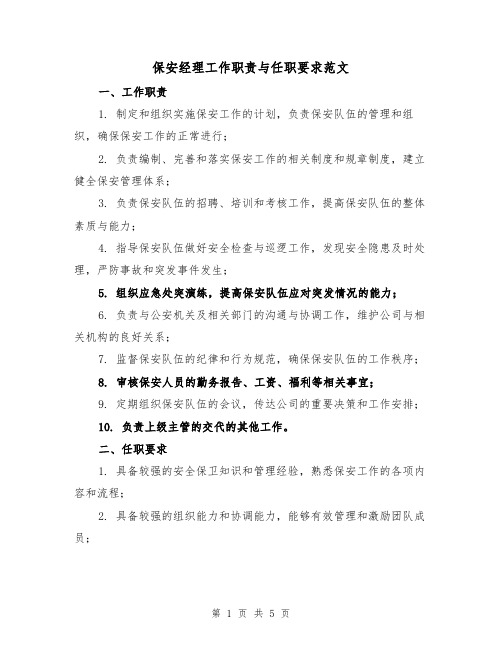 保安经理工作职责与任职要求范文

一、工作职责

1. 制定和组织实施保安工作的计划，负责保安队伍的管理和组织，确保保安工作的正常进行；

2. 负责编制、完善和落实保安工作的相关制度和规章制度，建立健全保安管理体系；

3. 负责保安队伍的招聘、培训和考核工作，提高保安队伍的整体素质与能力；

4. 指导保安队伍做好安全检查与巡逻工作，发现安全隐患及时处理，严防事故和突发事件发生；

5. 组织应急处突演练，提高保安队伍应对突发情况的能力；

6. 负责与公安机关及相关部门的沟通与协调工作，维护公司与相关机构的良好关系；

7. 监督保安队伍的纪律和行为规范，确保保安队伍的工作秩序；

8. 审核保安人员的勤务报告、工资、福利等相关事宜；

9. 定期组织保安队伍的会议，传达公司的重要决策和工作安排；

10. 负责上级主管的交代的其他工作。

二、任职要求

1. 具备较强的安全保卫知识和管理经验，熟悉保安工作的各项内容和流程；

2. 具备较强的组织能力和协调能力，能够有效管理和激励团队成员；

第 1 页 共 5 页